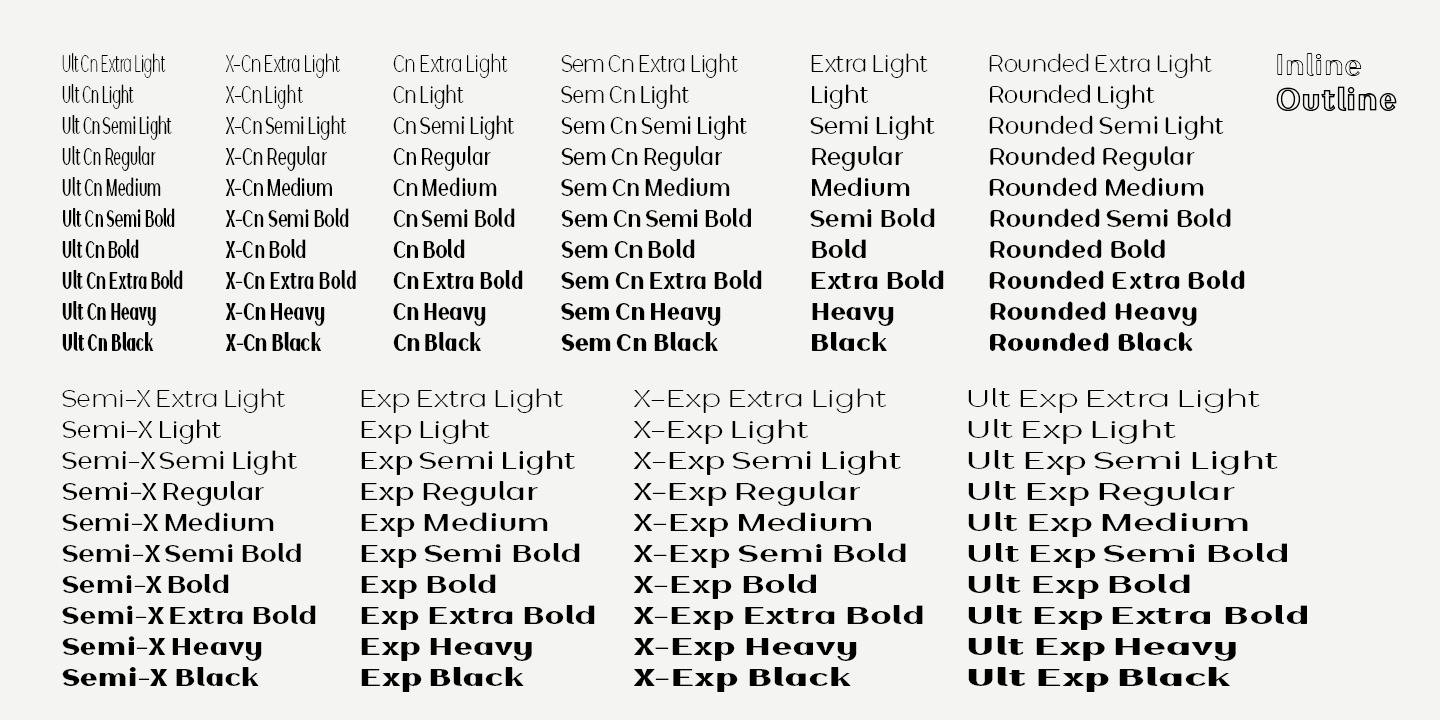 Ult Cn Extra Light
Ult Cn Light
Ult Cn Semi Light
Ult Cn Regular
Ult Cn Medium
Ult Cn Semi Bold
Ult Cn Bold
Ult Cn Extra Bold
Ult Cn Heavy
Ult Cn Black

X-Cn Extra Light
X-Cn Light
X-Cn Semi Light
X-Cn Regular
X-Cn Medium
X-Cn Semi Bold
X-Cn Bold
X-Cn Extra Bold
X-Cn Heavy
X-Cn Black

Cn Extra Light
Cn Light
Cn Semi Light
Cn Regular
Cn Medium
Cn Semi Bold
Cn Bold
Cn Extra Bold
Cn Heavy
Cn Black

Sem Cn Extra Light
Sem Cn Light
Sem Cn Semi Light
Sem Cn Regular
Sem Cn Medium
Sem Cn Semi Bold
Sem Cn Bold
Sem Cn Extra Bold
Sem Cn Heavy
Sem Cn Black

Extra Light
Light
Semi Light
Regular
Medium
Semi Bold
Bold
Extra Bold
Heavy
Black

Rounded Extra Light
Rounded Light
Rounded Semi Light
Rounded Regular
Rounded Medium
Rounded Semi Bold
Rounded Bold
Rounded Extra Bold
Rounded Heavy
Rounded Black

Inline
Outline

Semi-X Extra Light
Semi-X Light
Semi-X Semi Light
Semi-X Regular
Semi-X Medium
Semi-X Semi Bold
Semi-X Bold
Semi-X Extra Bold
Semi-X Heavy
Semi-X Black

Exp Extra Light
Exp Light
Exp Semi Light
Exp Regular
Exp Medium
Exp Semi Bold
Exp Bold
Exp Extra Bold
Exp Heavy
Exp Black

X-Exp Extra Light
X-Exp Light
X-Exp Semi Light
X-Exp Regular
X-Exp Medium
X-Exp Semi Bold
X-Exp Bold
X-Exp Extra Bold
X-Exp Heavy
X-Exp Black

Ult Exp Extra Light
Ult Exp Light
Ult Exp Semi Light
Ult Exp Regular
Ult Exp Medium
Ult Exp Semi Bold
Ult Exp Bold
Ult Exp Extra Bold
Ult Exp Heavy
Ult Exp Black